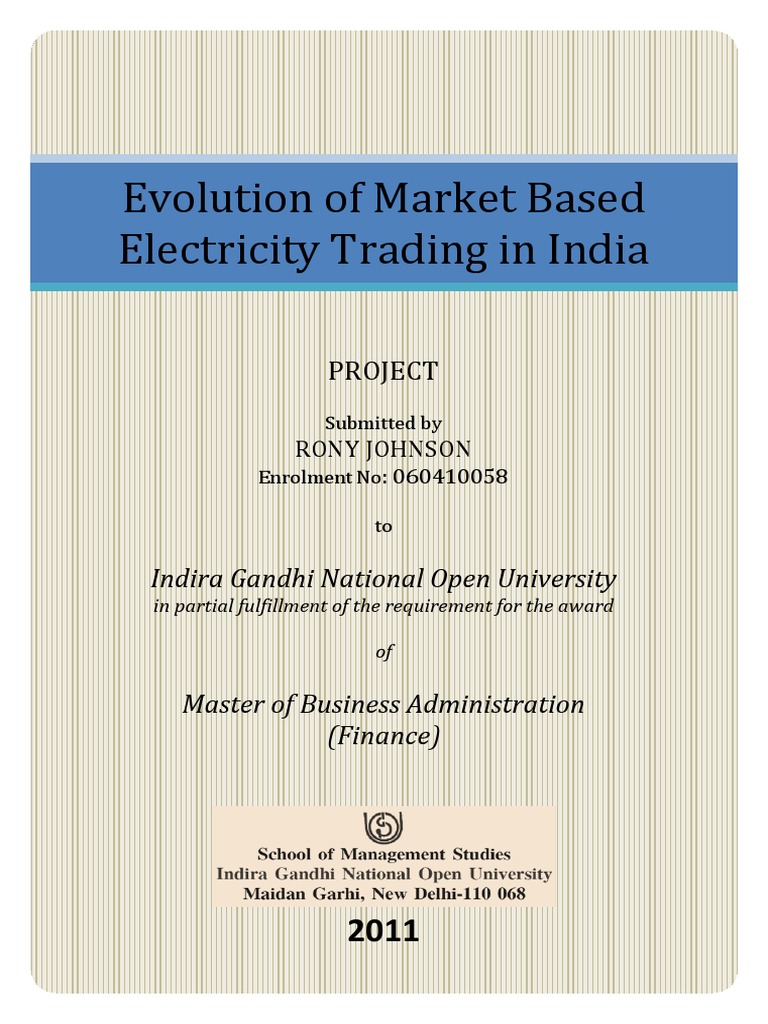 Evolution of Market Based Electricity Trading in India

PROJECT

Submitted by
RONY JOHNSON
Enrolment No: 060410058

to

Indira Gandhi National Open University
in partial fulfillment of the requirement for the award

of

Master of Business Administration
(Finance)

School of Management Studies
Indira Gandhi National Open University
Maidan Garhi, New Delhi-110 068

2011